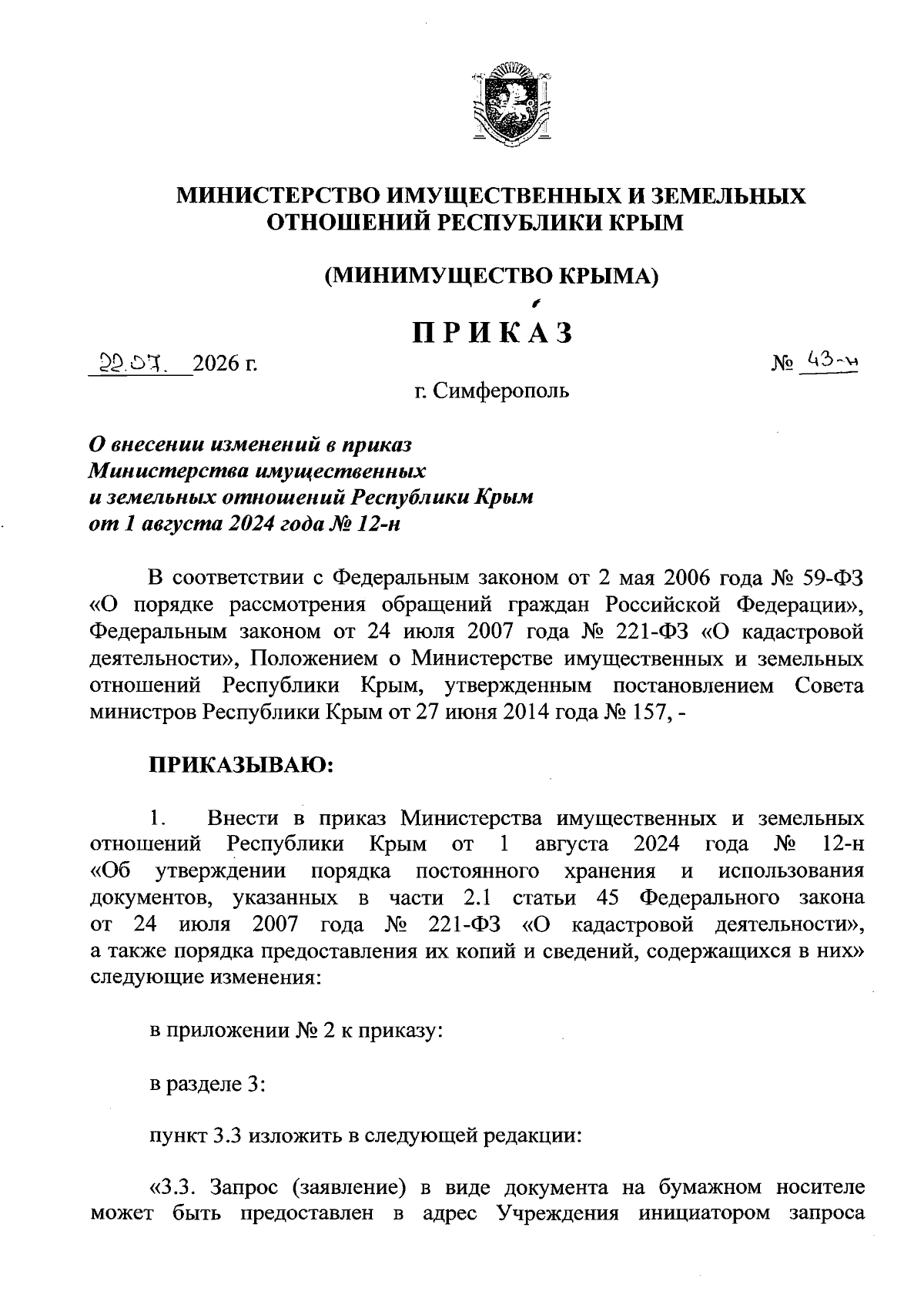 МИНИСТЕРСТВО ИМУЩЕСТВЕННЫХ И ЗЕМЕЛЬНЫХ ОТНОШЕНИЙ РЕСПУБЛИКИ КРЫМ

(МИНИМУЩЕСТВО КРЫМА)

ПРИКАЗ

22.07. 2026 г. № 43-н

г. Симферополь

О внесении изменений в приказ Министерства имущественных и земельных отношений Республики Крым от 1 августа 2024 года № 12-н

В соответствии с Федеральным законом от 2 мая 2006 года № 59-ФЗ «О порядке рассмотрения обращений граждан Российской Федерации», Федеральным законом от 24 июля 2007 года № 221-ФЗ «О кадастровой деятельности», Положением о Министерстве имущественных и земельных отношений Республики Крым, утвержденным постановлением Совета министров Республики Крым от 27 июня 2014 года № 157, -

ПРИКАЗЫВАЮ:

1. Внести в приказ Министерства имущественных и земельных отношений Республики Крым от 1 августа 2024 года № 12-н «Об утверждении порядка постоянного хранения и использования документов, указанных в части 2.1 статьи 45 Федерального закона от 24 июля 2007 года № 221-ФЗ «О кадастровой деятельности», а также порядка предоставления их копий и сведений, содержащихся в них» следующие изменения:

в приложении № 2 к приказу:

в разделе 3:

пункт 3.3 изложить в следующей редакции:

«3.3. Запрос (заявление) в виде документа на бумажном носителе может быть предоставлен в адрес Учреждения инициатором запроса